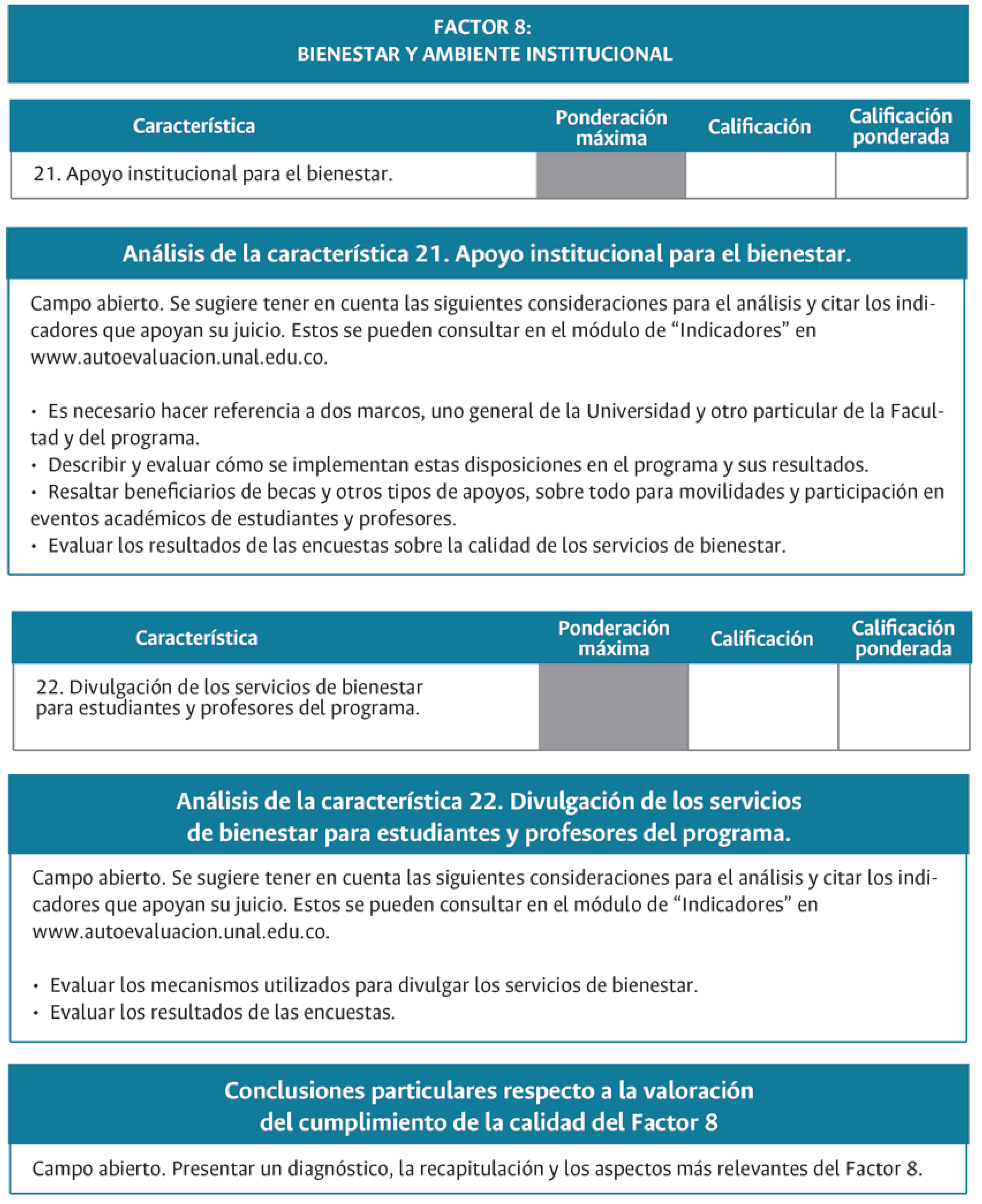 FACTOR 8:
BIENESTAR Y AMBIENTE INSTITUCIONAL

| Característica | Ponderación máxima | Calificación | Calificación ponderada |
|---|---|---|---|
| 21. Apoyo institucional para el bienestar. | | | |

Análisis de la característica 21. Apoyo institucional para el bienestar.

Campo abierto. Se sugiere tener en cuenta las siguientes consideraciones para el análisis y citar los indicadores que apoyan su juicio. Estos se pueden consultar en el módulo de “Indicadores” en www.autoevaluacion.unal.edu.co.

• Es necesario hacer referencia a dos marcos, uno general de la Universidad y otro particular de la Facultad y del programa.
• Describir y evaluar cómo se implementan estas disposiciones en el programa y sus resultados.
• Resaltar beneficiarios de becas y otros tipos de apoyos, sobre todo para movilidades y participación en eventos académicos de estudiantes y profesores.
• Evaluar los resultados de las encuestas sobre la calidad de los servicios de bienestar.

| Característica | Ponderación máxima | Calificación | Calificación ponderada |
|---|---|---|---|
| 22. Divulgación de los servicios de bienestar para estudiantes y profesores del programa. | | | |

Análisis de la característica 22. Divulgación de los servicios de bienestar para estudiantes y profesores del programa.

Campo abierto. Se sugiere tener en cuenta las siguientes consideraciones para el análisis y citar los indicadores que apoyan su juicio. Estos se pueden consultar en el módulo de “Indicadores” en www.autoevaluacion.unal.edu.co.

• Evaluar los mecanismos utilizados para divulgar los servicios de bienestar.
• Evaluar los resultados de las encuestas.

Conclusiones particulares respecto a la valoración del cumplimiento de la calidad del Factor 8

Campo abierto. Presentar un diagnóstico, la recapitulación y los aspectos más relevantes del Factor 8.